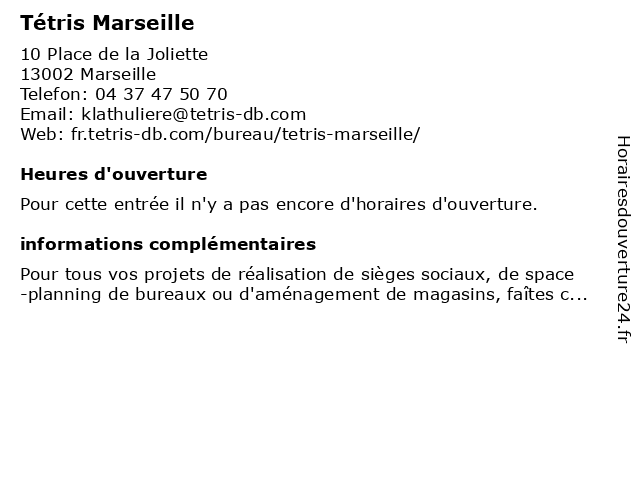 Tétris Marseille

10 Place de la Joliette
13002 Marseille
Telefon: 04 37 47 50 70
Email: klathuliere@tetris-db.com
Web: fr.tetris-db.com/bureau/tetris-marseille/

Heures d'ouverture

Pour cette entrée il n'y a pas encore d'horaires d'ouverture.

informations complémentaires

Pour tous vos projets de réalisation de sièges sociaux, de space -planning de bureaux ou d'aménagement de magasins, faîtes c...

Horairesdouverture24.fr